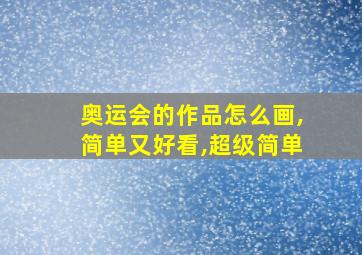 奥运会的作品怎么画,简单又好看,超级简单